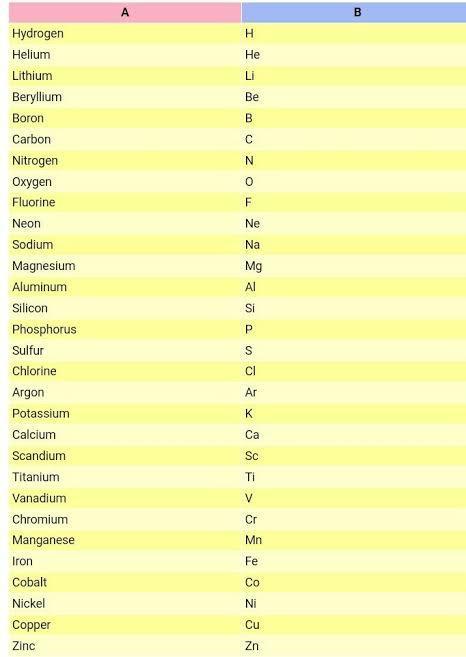 | A | B |
|---|---|
| Hydrogen | H |
| Helium | He |
| Lithium | Li |
| Beryllium | Be |
| Boron | B |
| Carbon | C |
| Nitrogen | N |
| Oxygen | O |
| Fluorine | F |
| Neon | Ne |
| Sodium | Na |
| Magnesium | Mg |
| Aluminum | Al |
| Silicon | Si |
| Phosphorus | P |
| Sulfur | S |
| Chlorine | Cl |
| Argon | Ar |
| Potassium | K |
| Calcium | Ca |
| Scandium | Sc |
| Titanium | Ti |
| Vanadium | V |
| Chromium | Cr |
| Manganese | Mn |
| Iron | Fe |
| Cobalt | Co |
| Nickel | Ni |
| Copper | Cu |
| Zinc | Zn |